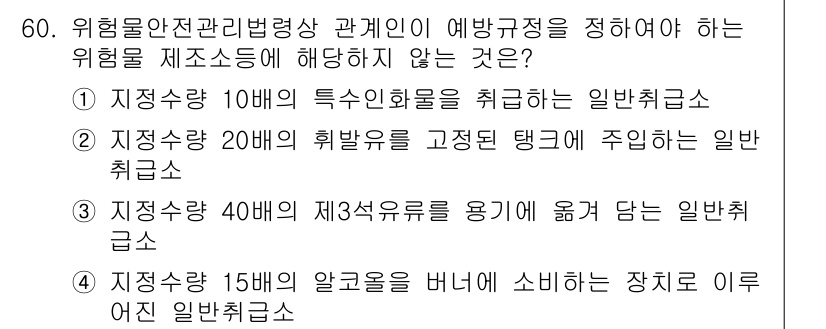 60. 위험물안전관리법령상 관계인이 예방규정을 정하여야 하는 위험물 제조소등에 해당하지 않는 것은?

① 지정수량 10배의 특수인화물을 취급하는 일반취급소

② 지정수량 20배의 휘발유를 고정된 탱크에 주입하는 일반취급소

③ 지정수량 40배의 제3석유류를 용기에 옮겨 담는 일반취급소

④ 지정수량 15배의 알코올을 버너에 소비하는 장치로 이루어진 일반취급소